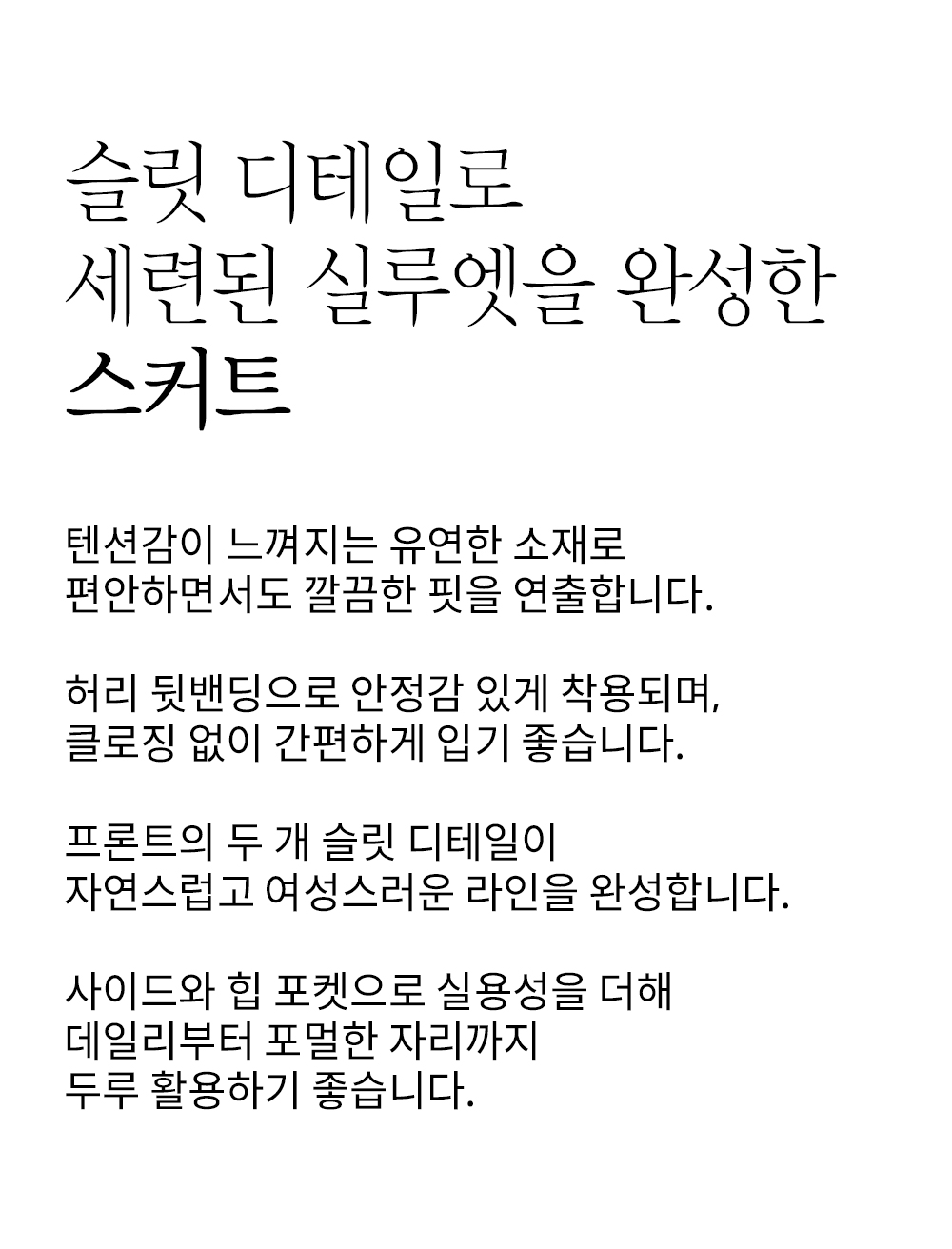 슬릿 디테일로
세련된 실루엣을 완성한
스커트

텐션감이 느껴지는 유연한 소재로
편안하면서도 깔끔한 핏을 연출합니다.

허리 뒷밴딩으로 안정감 있게 착용되며,
클로징 없이 간편하게 입기 좋습니다.

프론트의 두 개 슬릿 디테일이
자연스럽고 여성스러운 라인을 완성합니다.

사이드와 힙 포켓으로 실용성을 더해
데일리부터 포멀한 자리까지
두루 활용하기 좋습니다.